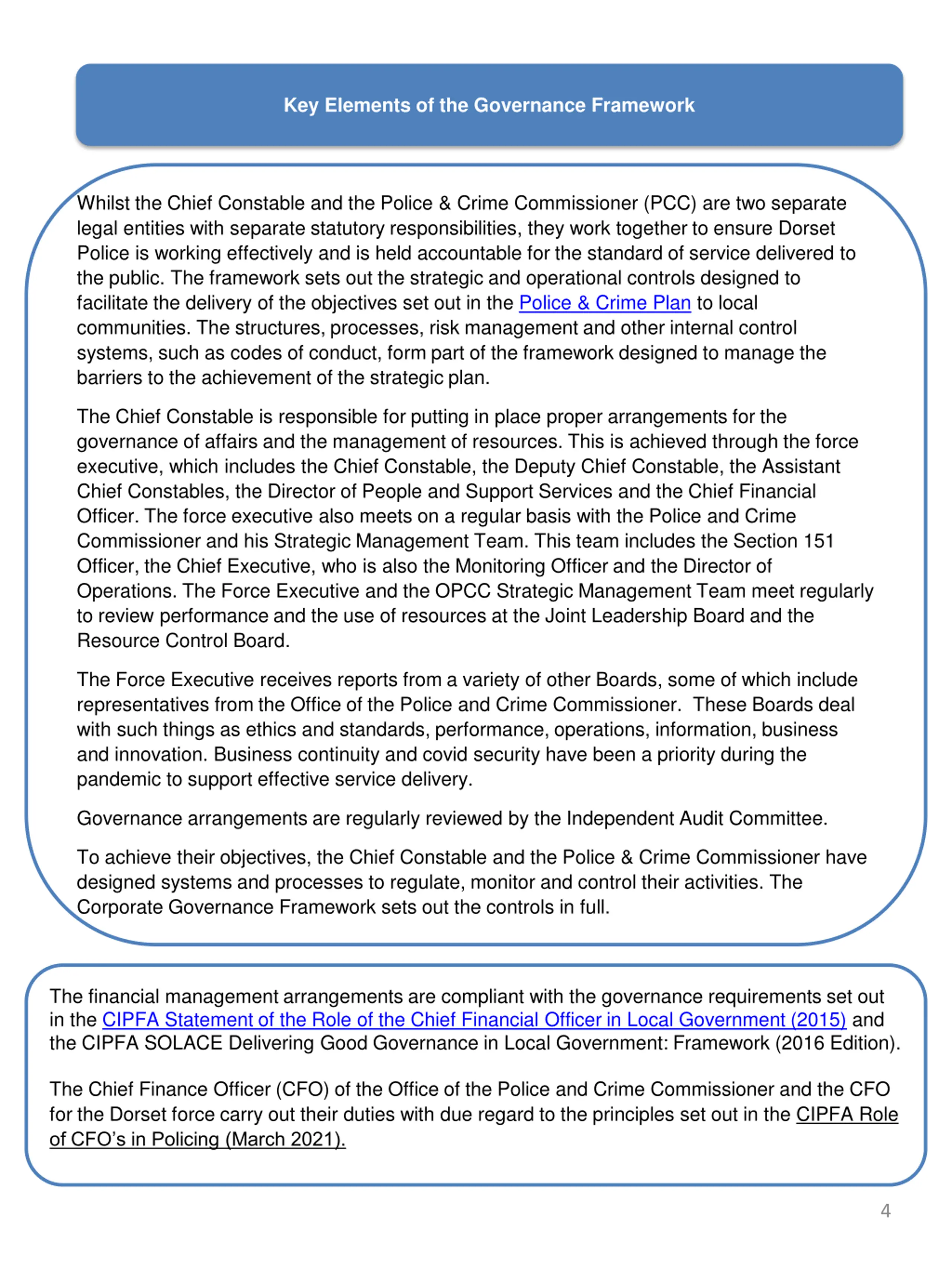 Key Elements of the Governance Framework

Whilst the Chief Constable and the Police & Crime Commissioner (PCC) are two separate legal entities with separate statutory responsibilities, they work together to ensure Dorset Police is working effectively and is held accountable for the standard of service delivered to the public. The framework sets out the strategic and operational controls designed to facilitate the delivery of the objectives set out in the Police & Crime Plan to local communities. The structures, processes, risk management and other internal control systems, such as codes of conduct, form part of the framework designed to manage the barriers to the achievement of the strategic plan.

The Chief Constable is responsible for putting in place proper arrangements for the governance of affairs and the management of resources. This is achieved through the force executive, which includes the Chief Constable, the Deputy Chief Constable, the Assistant Chief Constables, the Director of People and Support Services and the Chief Financial Officer. The force executive also meets on a regular basis with the Police and Crime Commissioner and his Strategic Management Team. This team includes the Section 151 Officer, the Chief Executive, who is also the Monitoring Officer and the Director of Operations. The Force Executive and the OPCC Strategic Management Team meet regularly to review performance and the use of resources at the Joint Leadership Board and the Resource Control Board.

The Force Executive receives reports from a variety of other Boards, some of which include representatives from the Office of the Police and Crime Commissioner. These Boards deal with such things as ethics and standards, performance, operations, information, business and innovation. Business continuity and covid security have been a priority during the pandemic to support effective service delivery.

Governance arrangements are regularly reviewed by the Independent Audit Committee.

To achieve their objectives, the Chief Constable and the Police & Crime Commissioner have designed systems and processes to regulate, monitor and control their activities. The Corporate Governance Framework sets out the controls in full.

The financial management arrangements are compliant with the governance requirements set out in the CIPFA Statement of the Role of the Chief Financial Officer in Local Government (2015) and the CIPFA SOLACE Delivering Good Governance in Local Government: Framework (2016 Edition).

The Chief Finance Officer (CFO) of the Office of the Police and Crime Commissioner and the CFO for the Dorset force carry out their duties with due regard to the principles set out in the CIPFA Role of CFO's in Policing (March 2021).

4